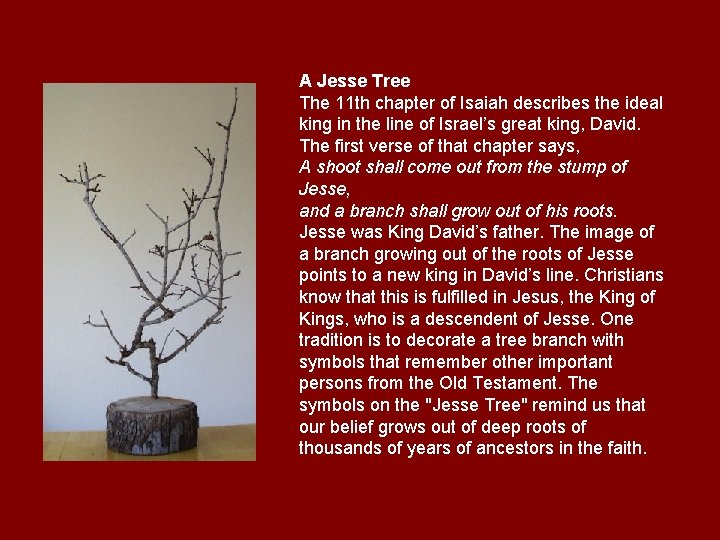 A Jesse Tree

The 11th chapter of Isaiah describes the ideal king in the line of Israel's great king, David. The first verse of that chapter says,

A shoot shall come out from the stump of Jesse,
and a branch shall grow out of his roots.

Jesse was King David's father. The image of a branch growing out of the roots of Jesse points to a new king in David's line. Christians know that this is fulfilled in Jesus, the King of Kings, who is a descendent of Jesse. One tradition is to decorate a tree branch with symbols that remember other important persons from the Old Testament. The symbols on the "Jesse Tree" remind us that our belief grows out of deep roots of thousands of years of ancestors in the faith.